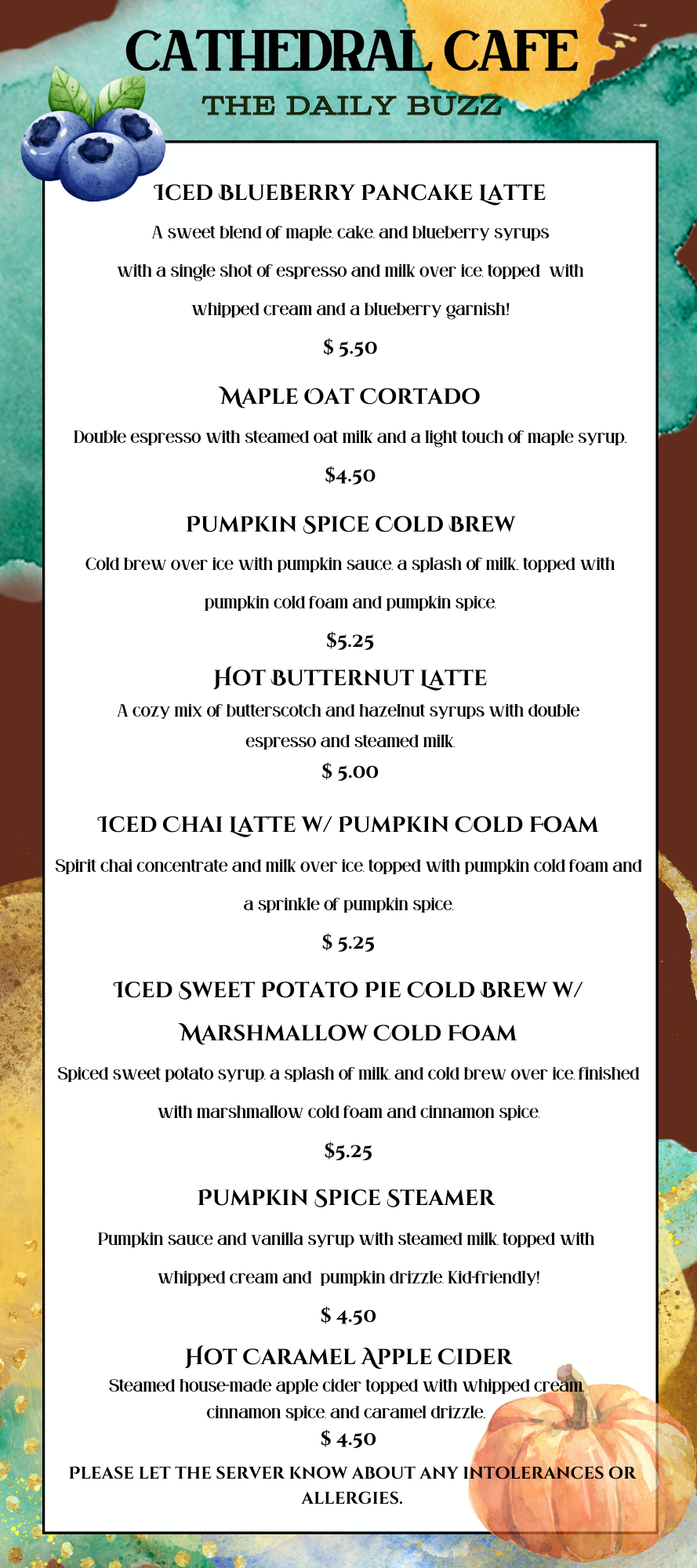 CATHEDRAL CAFE
THE DAILY BUZZ

ICED BLUEBERRY PANCAKE LATTE

A sweet blend of maple, cake, and blueberry syrups with a single shot of espresso and milk over ice, topped with whipped cream and a blueberry garnish!

$ 5.50

MAPLE OAT CORTADO

Double espresso with steamed oat milk and a light touch of maple syrup.

$4.50

PUMPKIN SPICE COLD BREW

Cold brew over ice with pumpkin sauce, a splash of milk, topped with pumpkin cold foam and pumpkin spice.

$5.25

HOT BUTTERNUT LATTE

A cozy mix of butterscotch and hazelnut syrups with double espresso and steamed milk.

$ 5.00

ICED CHAI LATTE W/ PUMPKIN COLD FOAM

Spirit chai concentrate and milk over ice, topped with pumpkin cold foam and a sprinkle of pumpkin spice.

$ 5.25

ICED SWEET POTATO PIE COLD BREW W/ MARSHMALLOW COLD FOAM

Spiced sweet potato syrup, a splash of milk, and cold brew over ice, finished with marshmallow cold foam and cinnamon spice.

$5.25

PUMPKIN SPICE STEAMER

Pumpkin sauce and vanilla syrup with steamed milk, topped with whipped cream and pumpkin drizzle. Kid-friendly!

$ 4.50

HOT CARAMEL APPLE CIDER

Steamed house-made apple cider topped with whipped cream, cinnamon spice, and caramel drizzle.

$ 4.50

PLEASE LET THE SERVER KNOW ABOUT ANY INTOLERANCES OR ALLERGIES.